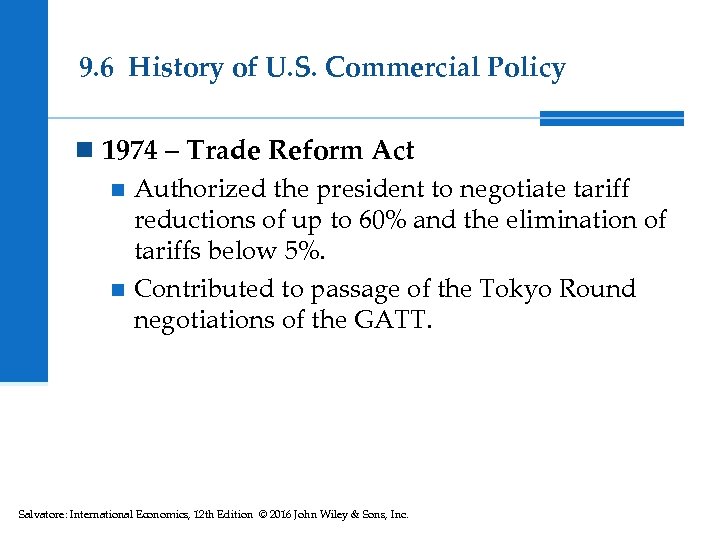 9.6 History of U.S. Commercial Policy

1974 – Trade Reform Act

Authorized the president to negotiate tariff reductions of up to 60% and the elimination of tariffs below 5%.

Contributed to passage of the Tokyo Round negotiations of the GATT.

Salvatore: International Economics, 12th Edition © 2016 John Wiley & Sons, Inc.